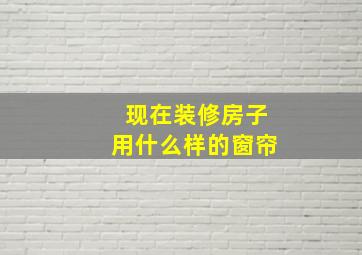 现在装修房子
用什么样的窗帘